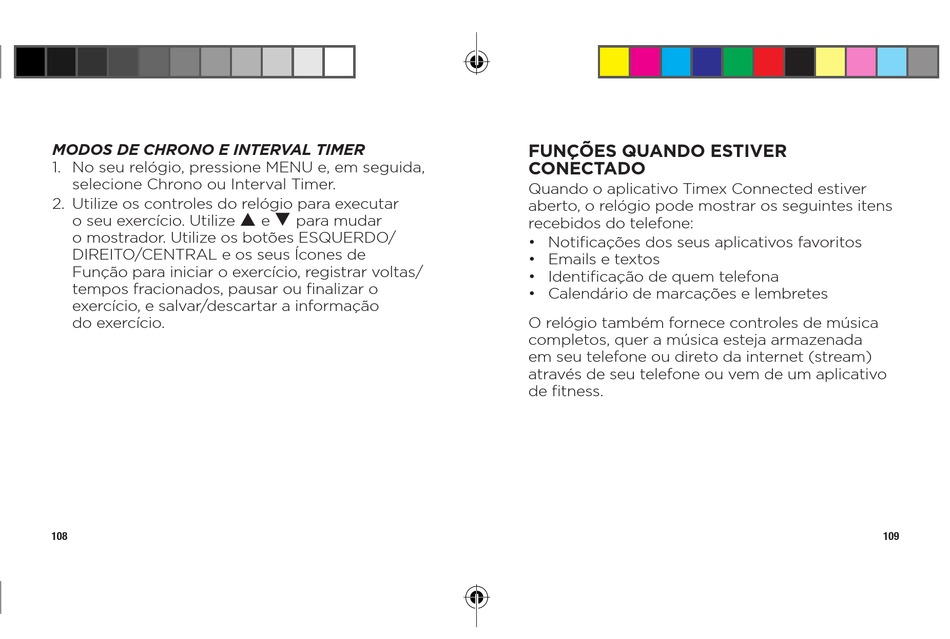 MODOS DE CHRONO E INTERVAL TIMER

1. No seu relógio, pressione MENU e, em seguida, selecione Chrono ou Interval Timer.

2. Utilize os controles do relógio para executar o seu exercício. Utilize ▲ e ▼ para mudar o mostrador. Utilize os botões ESQUERDO/DIREITO/CENTRAL e os seus Ícones de Função para iniciar o exercício, registrar voltas/tempos fracionados, pausar ou finalizar o exercício, e salvar/descartar a informação do exercício.

108

FUNÇÕES QUANDO ESTIVER CONECTADO

Quando o aplicativo Timex Connected estiver aberto, o relógio pode mostrar os seguintes itens recebidos do telefone:

• Notificações dos seus aplicativos favoritos
• Emails e textos
• Identificação de quem telefona
• Calendário de marcações e lembretes

O relógio também fornece controles de música completos, quer a música esteja armazenada em seu telefone ou direto da internet (stream) através de seu telefone ou vem de um aplicativo de fitness.

109